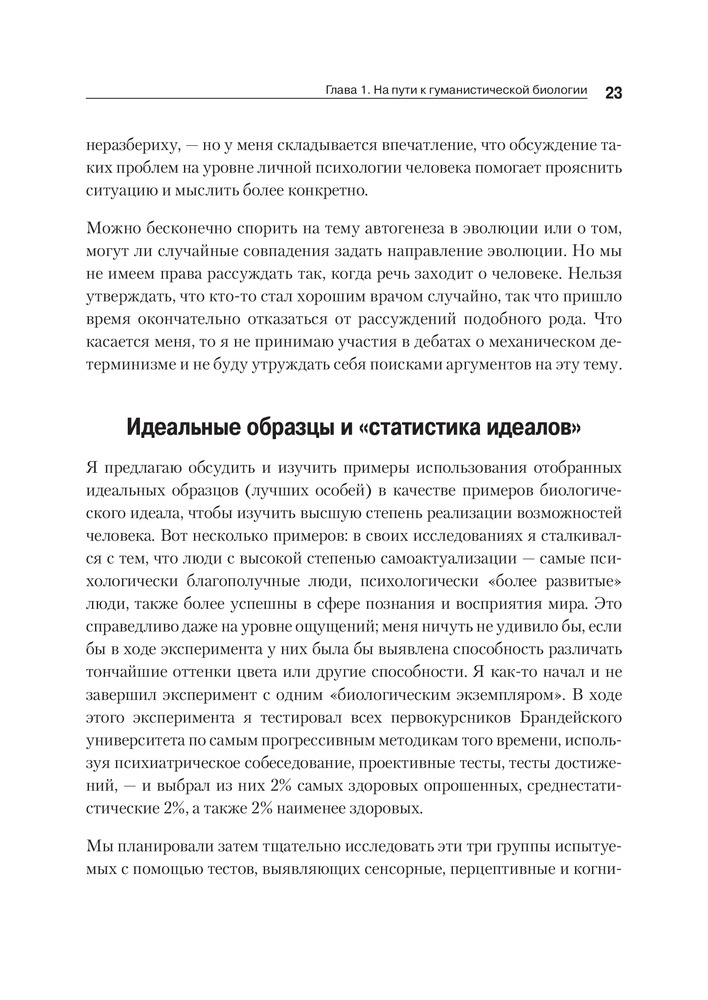 Глава 1. На пути к гуманистической биологии 23

неразбериху, — но у меня складывается впечатление, что обсуждение таких проблем на уровне личной психологии человека помогает прояснить ситуацию и мыслить более конкретно.

Можно бесконечно спорить на тему автогенеза в эволюции или о том, могут ли случайные совпадения задать направление эволюции. Но мы не имеем права рассуждать так, когда речь заходит о человеке. Нельзя утверждать, что кто-то стал хорошим врачом случайно, так что пришло время окончательно отказаться от рассуждений подобного рода. Что касается меня, то я не принимаю участия в дебатах о механическом детерминизме и не буду утруждать себя поисками аргументов на эту тему.

Идеальные образцы и «статистика идеалов»

Я предлагаю обсудить и изучить примеры использования отобранных идеальных образцов (лучших особей) в качестве примеров биологического идеала, чтобы изучить высшую степень реализации возможностей человека. Вот несколько примеров: в своих исследованиях я сталкивался с тем, что люди с высокой степенью самоактуализации — самые психологически благополучные люди, психологически «более развитые» люди, также более успешны в сфере познания и восприятия мира. Это справедливо даже на уровне ощущений; меня ничуть не удивило бы, если бы в ходе эксперимента у них была бы выявлена способность различать тончайшие оттенки цвета или другие способности. Я как-то начал и не завершил эксперимент с одним «биологическим экземпляром». В ходе этого эксперимента я тестировал всех первокурсников Брандейского университета по самым прогрессивным методикам того времени, используя психиатрическое собеседование, проективные тесты, тесты достижений, — и выбрал из них 2% самых здоровых опрошенных, среднестатистические 2%, а также 2% наименее здоровых.

Мы планировали затем тщательно исследовать эти три группы испытуемых с помощью тестов, выявляющих сенсорные, перцептивные и когни-